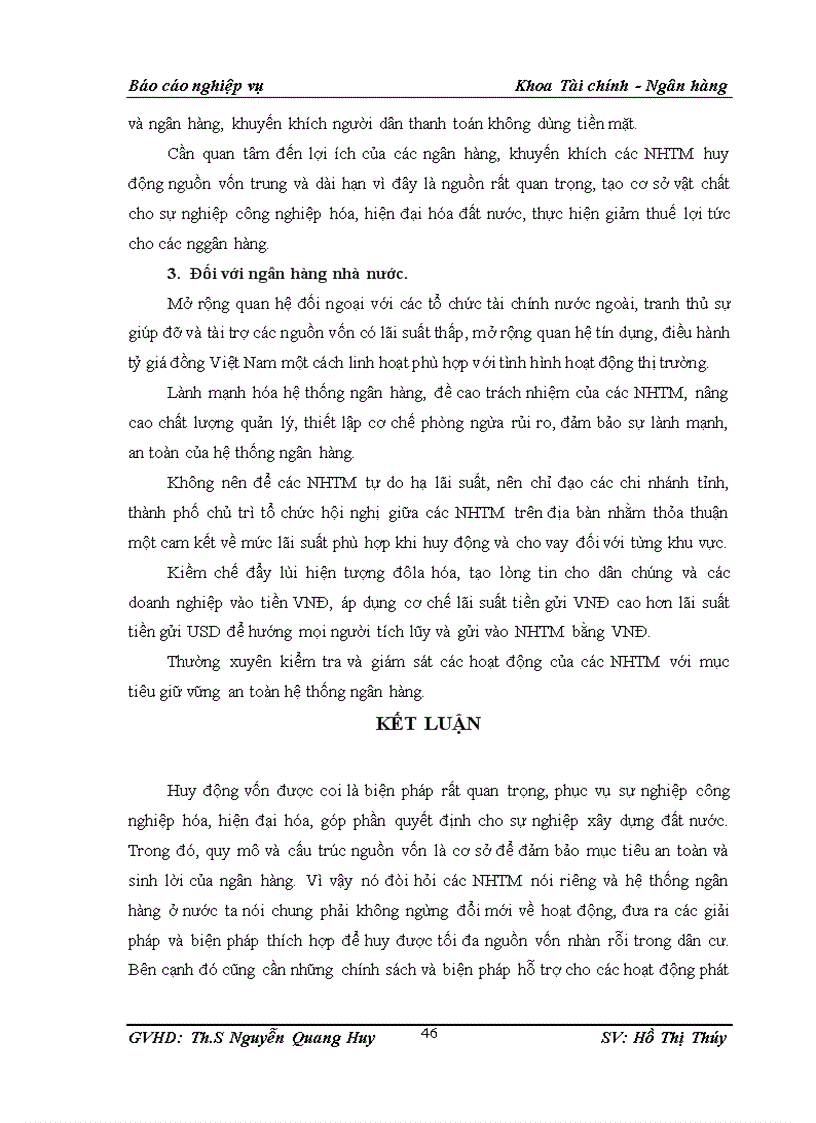 Báo cáo nghiệp vụ Khoa Tài chính - Ngân hàng

và ngân hàng, khuyến khích người dân thanh toán không dùng tiền mặt.

Cần quan tâm đến lợi ích của các ngân hàng, khuyến khích các NHTM huy động nguồn vốn trung và dài hạn vì đây là nguồn rất quan trọng, tạo cơ sở vật chất cho sự nghiệp công nghiệp hóa, hiện đại hóa đất nước, thực hiện giảm thuế lợi tức cho các nggân hàng.

3. Đối với ngân hàng nhà nước.

Mở rộng quan hệ đối ngoại với các tổ chức tài chính nước ngoài, tranh thủ sự giúp đỡ và tài trợ các nguồn vốn có lãi suất thấp, mở rộng quan hệ tín dụng, điều hành tỷ giá đồng Việt Nam một cách linh hoạt phù hợp với tình hình hoạt động thị trường.

Lành mạnh hóa hệ thống ngân hàng, đề cao trách nhiệm của các NHTM, nâng cao chất lượng quản lý, thiết lập cơ chế phòng ngừa rủi ro, đảm bảo sự lành mạnh, an toàn của hệ thống ngân hàng.

Không nên để các NHTM tự do hạ lãi suất, nên chỉ đạo các chi nhánh tỉnh, thành phố chủ trì tổ chức hội nghị giữa các NHTM trên địa bàn nhằm thỏa thuận một cam kết về mức lãi suất phù hợp khi huy động và cho vay đối với từng khu vực.

Kiềm chế đẩy lùi hiện tượng đôla hóa, tạo lòng tin cho dân chúng và các doanh nghiệp vào tiền VNĐ, áp dụng cơ chế lãi suất tiền gửi VNĐ cao hơn lãi suất tiền gửi USD để hướng mọi người tích lũy và gửi vào NHTM bằng VNĐ.

Thường xuyên kiểm tra và giám sát các hoạt động của các NHTM với mục tiêu giữ vững an toàn hệ thống ngân hàng.

KẾT LUẬN

Huy động vốn được coi là biện pháp rất quan trọng, phục vụ sự nghiệp công nghiệp hóa, hiện đại hóa, góp phần quyết định cho sự nghiệp xây dựng đất nước. Trong đó, quy mô và cấu trúc nguồn vốn là cơ sở để đảm bảo mục tiêu an toàn và sinh lời của ngân hàng. Vì vậy nó đòi hỏi các NHTM nói riêng và hệ thống ngân hàng ở nước ta nói chung phải không ngừng đổi mới về hoạt động, đưa ra các giải pháp và biện pháp thích hợp để huy được tối đa nguồn vốn nhàn rỗi trong dân cư. Bên cạnh đó cũng cần những chính sách và biện pháp hỗ trợ cho các hoạt động phát

GVHD: Th.S Nguyễn Quang Huy 46 SV: Hồ Thị Thúy